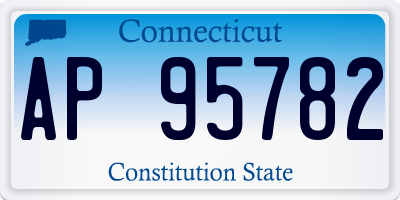 Connecticut

AP 95782

Constitution State